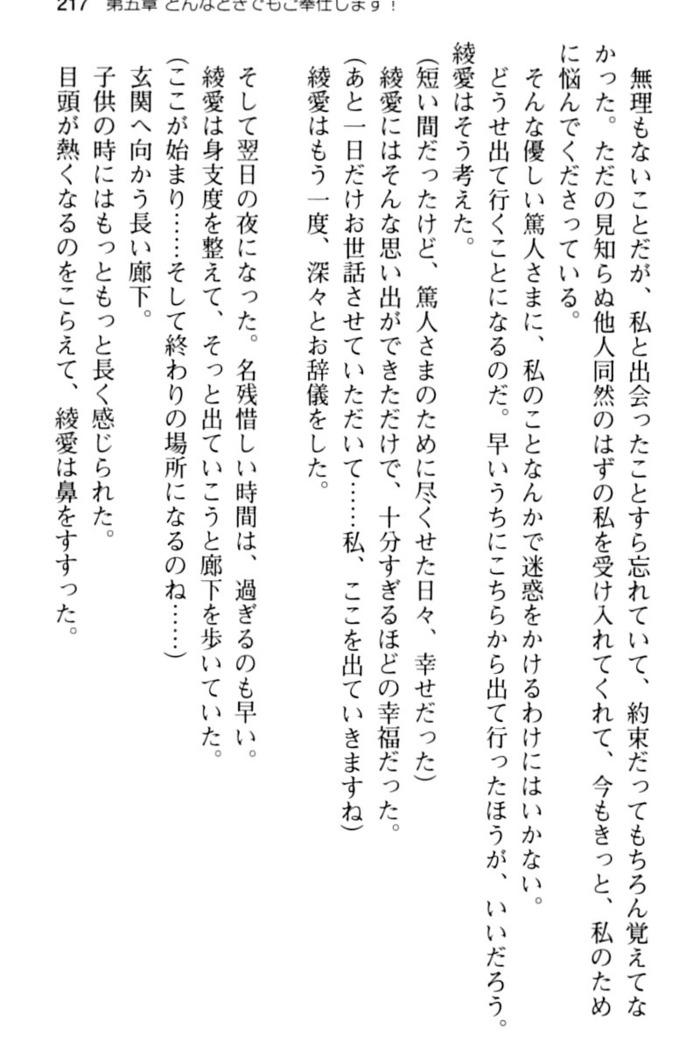 217　第五章　どんなときでもご奉仕します！

無理もないことだが、私と出会ったことすら忘れていて、約束だってもちろん覚えてなかった。ただの見知らぬ他人同然のはずの私を受け入れてくれて、今もきっと、私のために悩んでくださっている。

そんな優しい篤人さまに、私のことなんかで迷惑をかけるわけにはいかない。

どうせ出て行くことになるのだ。早いうちにこちらから出て行ったほうが、いいだろう。

綾愛はそう考えた。

（短い間だったけど、篤人さまのために尽くせた日々、幸せだった）

綾愛にはそんな思い出ができただけで、十分すぎるほどの幸福だった。

（あと一日だけお世話させていただいて……私、ここを出ていきますね）

綾愛はもう一度、深々とお辞儀をした。

そして翌日の夜になった。名残惜しい時間は、過ぎるのも早い。

綾愛は身支度を整えて、そっと出ていこうと廊下を歩いていた。

（ここが始まり……そして終わりの場所になるのね……）

玄関へ向かう長い廊下。

子供の時にはもっともっと長く感じられた。

目頭が熱くなるのをこらえて、綾愛は鼻をすすった。